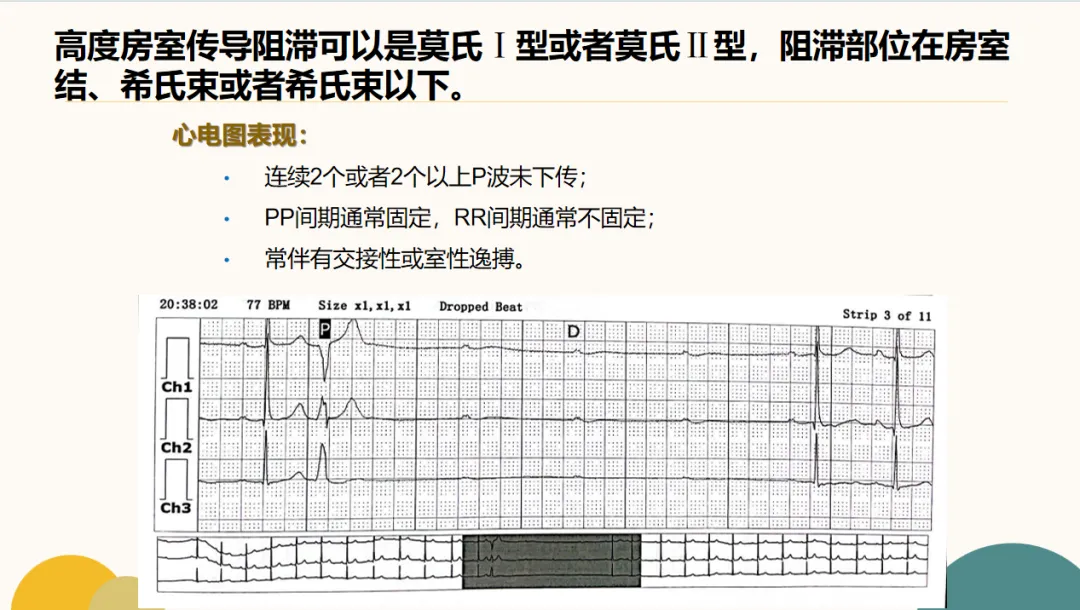 高度房室传导阻滞可以是莫氏Ⅰ型或者莫氏Ⅱ型，阻滞部位在房室结、希氏束或者希氏束以下。

心电图表现：

• 连续2个或者2个以上P波未下传；
• PP间期通常固定，RR间期通常不固定；
• 常伴有交接性或室性逸搏。

20:38:02 77 BPM Size x1,x1,x1 Dropped Beat Strip 3 of 11

P

D

Ch1

Ch2

Ch3